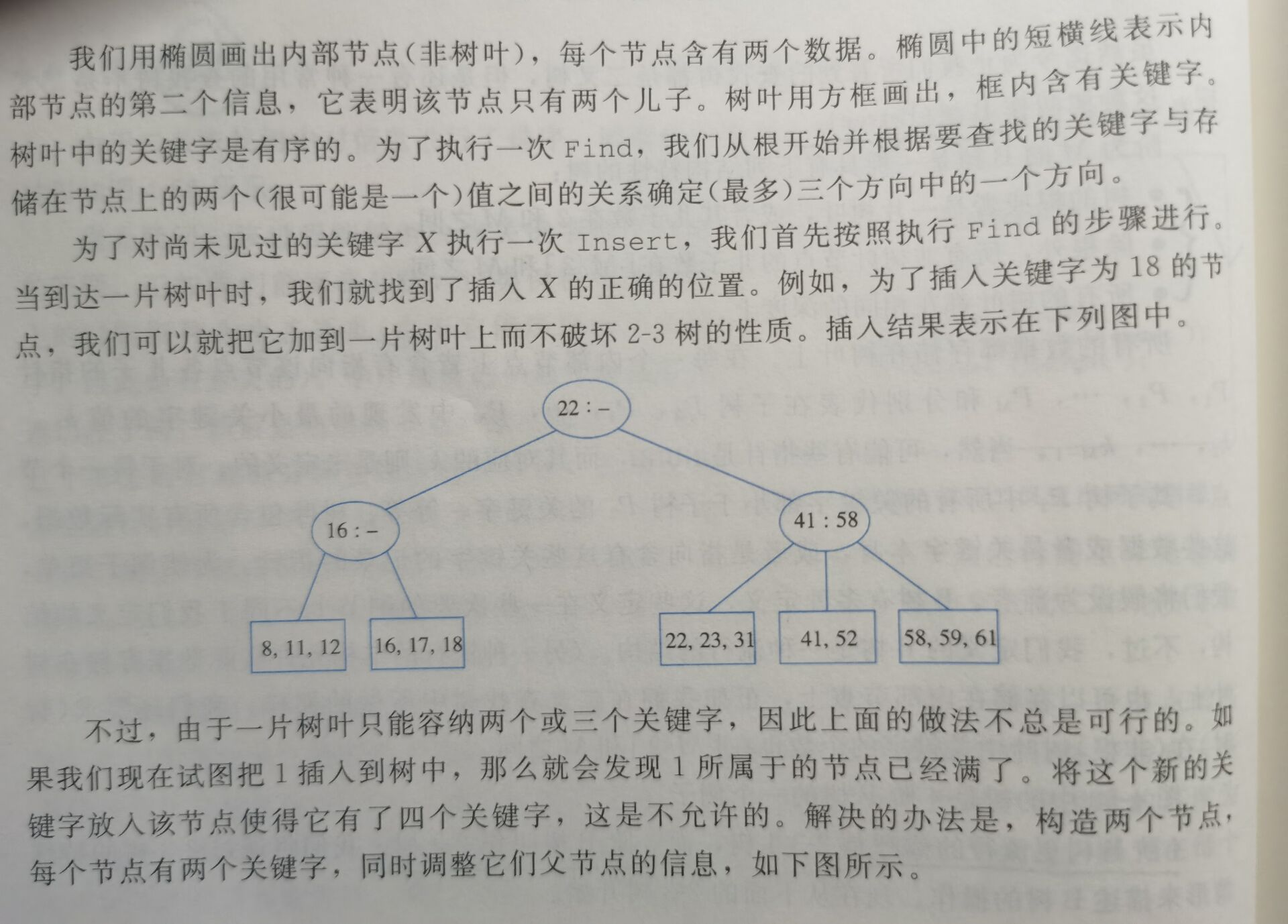 我们用椭圆画出内部节点(非树叶)，每个节点含有两个数据。椭圆中的短横线表示内部节点的第二个信息，它表明该节点只有两个儿子。树叶用方框画出，框内含有关键字。树叶中的关键字是有序的。为了执行一次 Find，我们从根开始并根据要查找的关键字与存储在节点上的两个(很可能是一个)值之间的关系确定(最多)三个方向中的一个方向。

为了对尚未见过的关键字 $X$ 执行一次 Insert，我们首先按照执行 Find 的步骤进行。当到达一片树叶时，我们就找到了插入 $X$ 的正确的位置。例如，为了插入关键字为 18 的节点，我们可以就把它加到一片树叶上而不破坏 2-3 树的性质。插入结果表示在下列图中。

22 : –
16 : –
41 : 58
8, 11, 12
16, 17, 18
22, 23, 31
41, 52
58, 59, 61

不过，由于一片树叶只能容纳两个或三个关键字，因此上面的做法不总是可行的。如果我们现在试图把 1 插入到树中，那么就会发现 1 所属于的节点已经满了。将这个新的关键字放入该节点使得它有了四个关键字，这是不允许的。解决的办法是，构造两个节点，每个节点有两个关键字，同时调整它们父节点的信息，如下图所示。